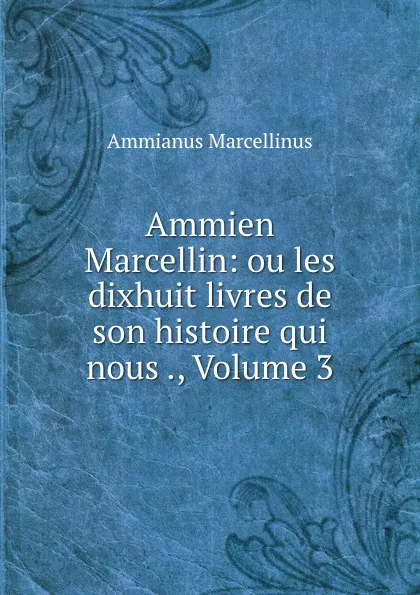 Ammianus Marcellinus

Ammien Marcellin: ou les dixhuit livres de son histoire qui nous ., Volume 3